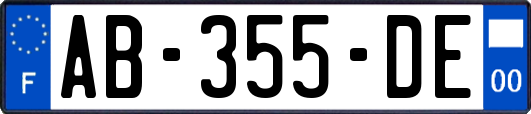 F

AB-355-DE

00